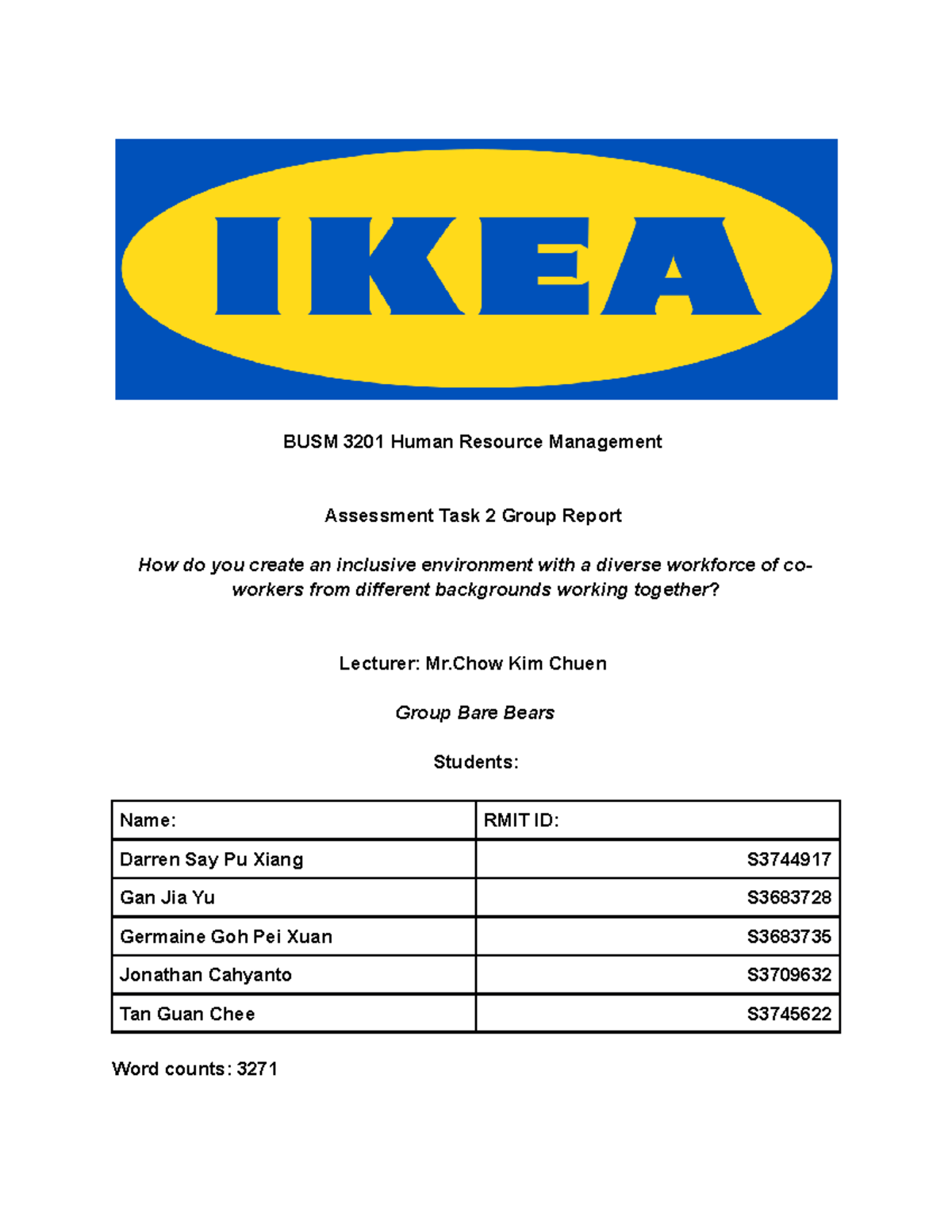 IKEA

BUSM 3201 Human Resource Management

Assessment Task 2 Group Report

How do you create an inclusive environment with a diverse workforce of co-workers from different backgrounds working together?

Lecturer: Mr.Chow Kim Chuen

Group Bare Bears

Students:

| Name: | RMIT ID: |
|---|---|
| Darren Say Pu Xiang | S3744917 |
| Gan Jia Yu | S3683728 |
| Germaine Goh Pei Xuan | S3683735 |
| Jonathan Cahyanto | S3709632 |
| Tan Guan Chee | S3745622 |

Word counts: 3271